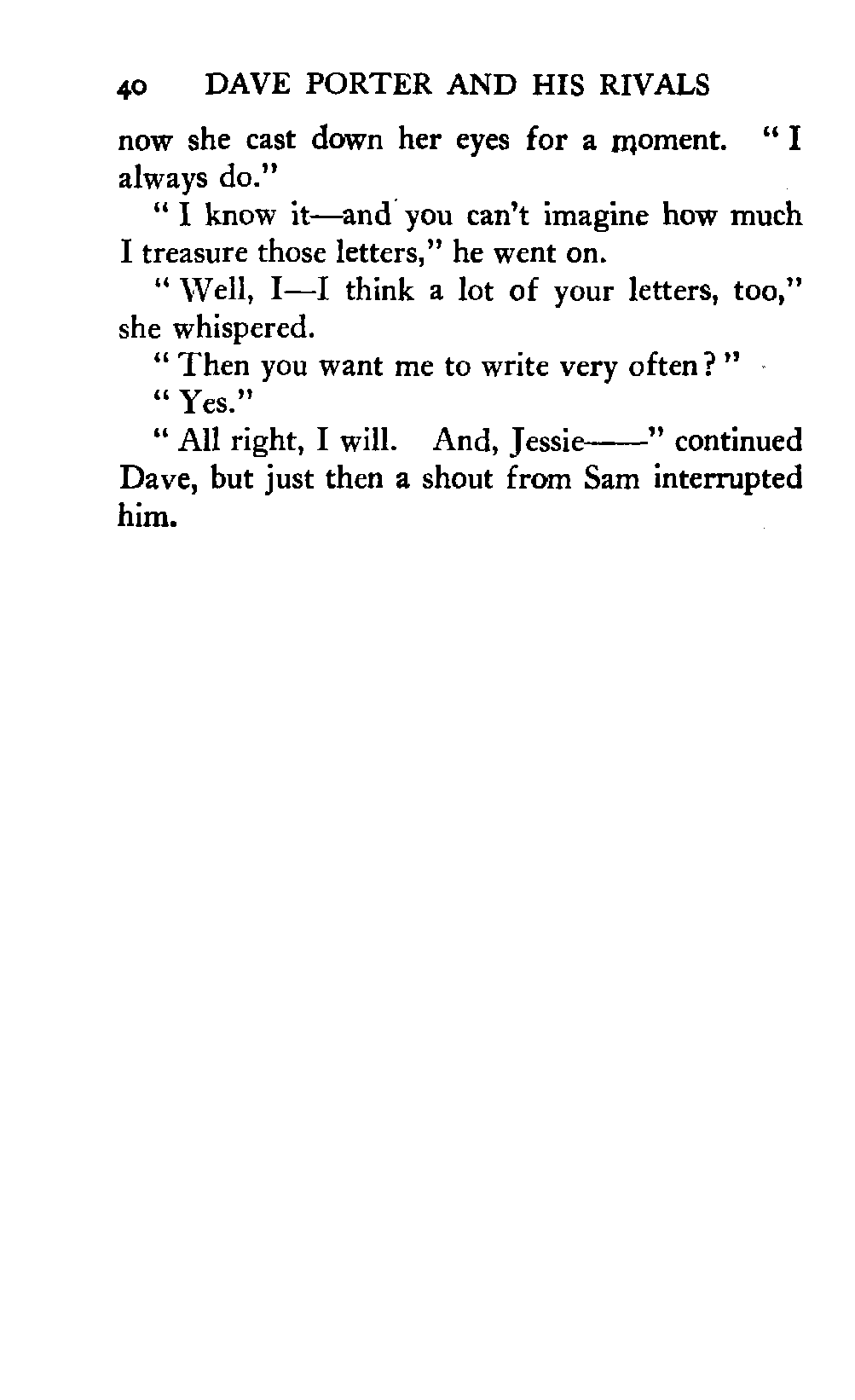 40 DAVE PORTER AND HIS RIVALS

now she cast down her eyes for a moment. "I always do."

"I know it—and you can't imagine how much I treasure those letters," he went on.

"Well, I—I think a lot of your letters, too," she whispered.

"Then you want me to write very often?"

"Yes."

"All right, I will. And, Jessie——" continued Dave, but just then a shout from Sam interrupted him.